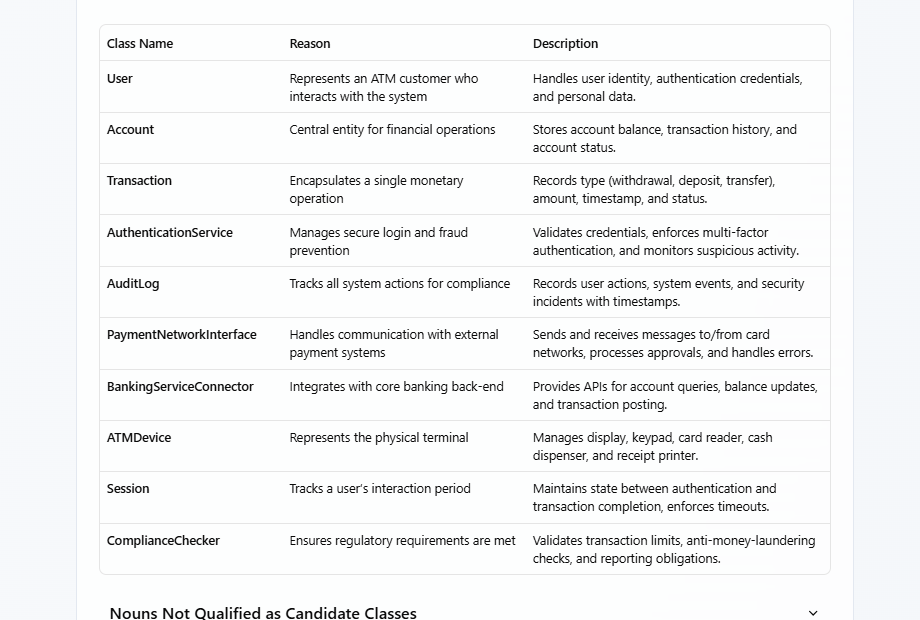 | Class Name | Reason | Description |
|---|---|---|
| User | Represents an ATM customer who interacts with the system | Handles user identity, authentication credentials, and personal data. |
| Account | Central entity for financial operations | Stores account balance, transaction history, and account status. |
| Transaction | Encapsulates a single monetary operation | Records type (withdrawal, deposit, transfer), amount, timestamp, and status. |
| AuthenticationService | Manages secure login and fraud prevention | Validates credentials, enforces multi-factor authentication, and monitors suspicious activity. |
| AuditLog | Tracks all system actions for compliance | Records user actions, system events, and security incidents with timestamps. |
| PaymentNetworkInterface | Handles communication with external payment systems | Sends and receives messages to/from card networks, processes approvals, and handles errors. |
| BankingServiceConnector | Integrates with core banking back-end | Provides APIs for account queries, balance updates, and transaction posting. |
| ATMDevice | Represents the physical terminal | Manages display, keypad, card reader, cash dispenser, and receipt printer. |
| Session | Tracks a user's interaction period | Maintains state between authentication and transaction completion, enforces timeouts. |
| ComplianceChecker | Ensures regulatory requirements are met | Validates transaction limits, anti-money-laundering checks, and reporting obligations. |

Nouns Not Qualified as Candidate Classes